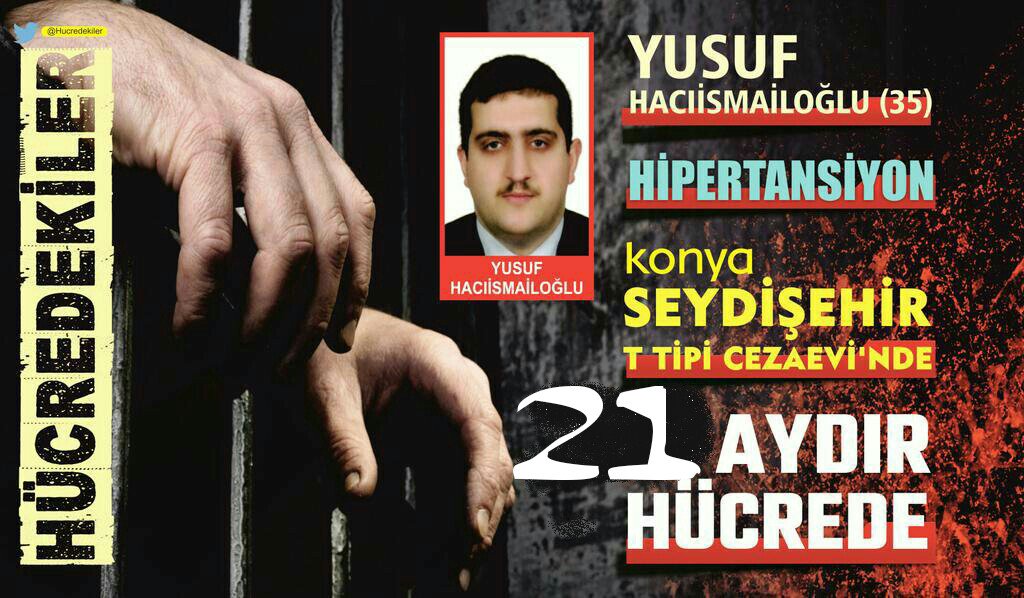 @Hucredekiler

HÜCREDEKİLER

YUSUF HACIİSMAİLOĞLU

YUSUF
HACIİSMAİLOĞLU (35)

HİPERTANSİYON

konya
SEYDİŞEHİR
T TİPİ CEZAEVİ'NDE

21 AYDIR
HÜCREDE